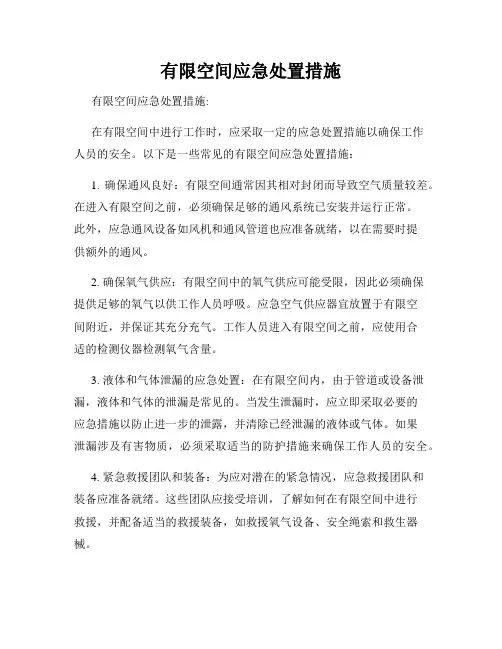 有限空间应急处置措施

有限空间应急处置措施:

在有限空间中进行工作时，应采取一定的应急处置措施以确保工作人员的安全。以下是一些常见的有限空间应急处置措施：

1. 确保通风良好：有限空间通常因其相对封闭而导致空气质量较差。在进入有限空间之前，必须确保足够的通风系统已安装并运行正常。此外，应急通风设备如风机和通风管道也应准备就绪，以在需要时提供额外的通风。

2. 确保氧气供应：有限空间中的氧气供应可能受限，因此必须确保提供足够的氧气以供工作人员呼吸。应急空气供应器宜放置于有限空间附近，并保证其充分充气。工作人员进入有限空间之前，应使用合适的检测仪器检测氧气含量。

3. 液体和气体泄漏的应急处置：在有限空间内，由于管道或设备泄漏，液体和气体的泄漏是常见的。当发生泄漏时，应立即采取必要的应急措施以防止进一步的泄露，并清除已经泄漏的液体或气体。如果泄漏涉及有害物质，必须采取适当的防护措施来确保工作人员的安全。

4. 紧急救援团队和装备：为应对潜在的紧急情况，应急救援团队和装备应准备就绪。这些团队应接受培训，了解如何在有限空间中进行救援，并配备适当的救援装备，如救援氧气设备、安全绳索和救生器械。